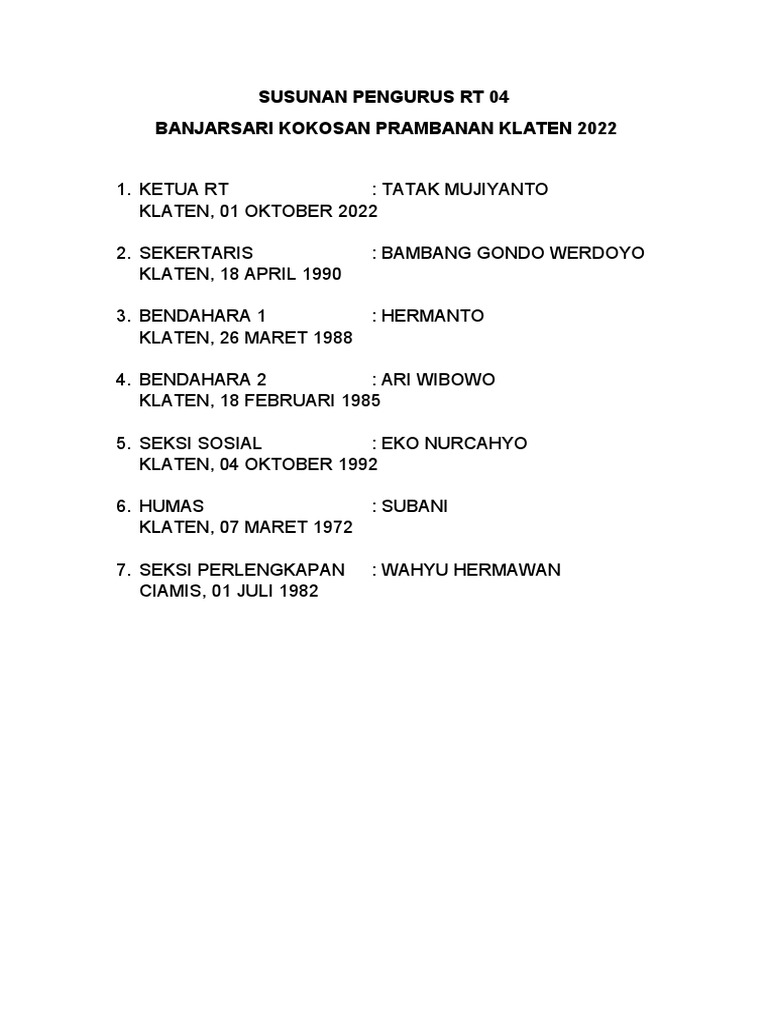 SUSUNAN PENGURUS RT 04

BANJARSARI KOKOSAN PRAMBANAN KLATEN 2022

1. KETUA RT : TATAK MUJIYANTO
KLATEN, 01 OKTOBER 2022

2. SEKERTARIS : BAMBANG GONDO WERDOYO
KLATEN, 18 APRIL 1990

3. BENDAHARA 1 : HERMANTO
KLATEN, 26 MARET 1988

4. BENDAHARA 2 : ARI WIBOWO
KLATEN, 18 FEBRUARI 1985

5. SEKSI SOSIAL : EKO NURCAHYO
KLATEN, 04 OKTOBER 1992

6. HUMAS : SUBANI
KLATEN, 07 MARET 1972

7. SEKSI PERLENGKAPAN : WAHYU HERMAWAN
CIAMIS, 01 JULI 1982